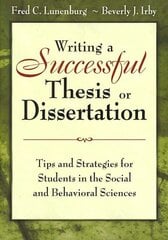 Fred C. Lunenburg ~ Beverly J. Irby

Writing a Successful Thesis or Dissertation

Tips and Strategies for Students in the Social and Behavioral Sciences